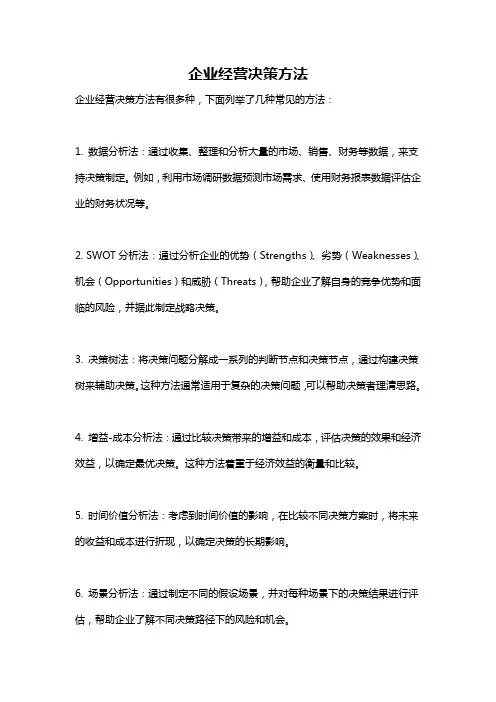 企业经营决策方法

企业经营决策方法有很多种，下面列举了几种常见的方法：

1. 数据分析法：通过收集、整理和分析大量的市场、销售、财务等数据，来支持决策制定。例如，利用市场调研数据预测市场需求、使用财务报表数据评估企业的财务状况等。

2. SWOT 分析法：通过分析企业的优势（Strengths）、劣势（Weaknesses）、机会（Opportunities）和威胁（Threats），帮助企业了解自身的竞争优势和面临的风险，并据此制定战略决策。

3. 决策树法：将决策问题分解成一系列的判断节点和决策节点，通过构建决策树来辅助决策。这种方法通常适用于复杂的决策问题，可以帮助决策者理清思路。

4. 增益-成本分析法：通过比较决策带来的增益和成本，评估决策的效果和经济效益，以确定最优决策。这种方法着重于经济效益的衡量和比较。

5. 时间价值分析法：考虑到时间价值的影响，在比较不同决策方案时，将未来的收益和成本进行折现，以确定决策的长期影响。

6. 场景分析法：通过制定不同的假设场景，并对每种场景下的决策结果进行评估，帮助企业了解不同决策路径下的风险和机会。